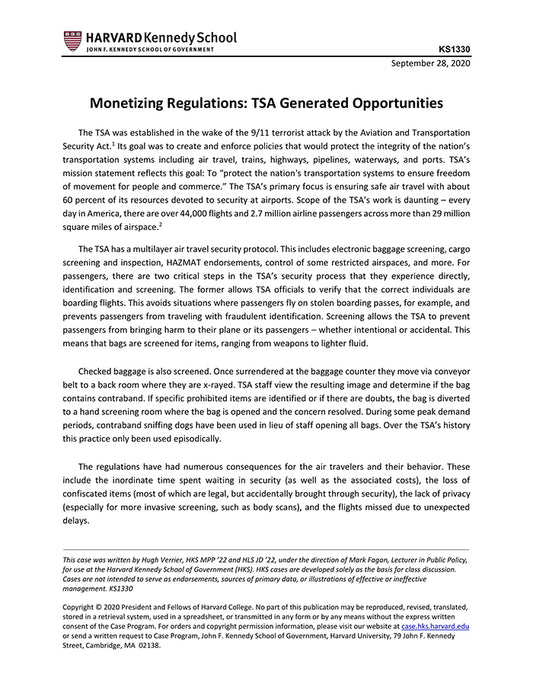 HARVARD Kennedy School
JOHN F. KENNEDY SCHOOL OF GOVERNMENT

KS1330
September 28, 2020

Monetizing Regulations: TSA Generated Opportunities

The TSA was established in the wake of the 9/11 terrorist attack by the Aviation and Transportation Security Act.$^1$ Its goal was to create and enforce policies that would protect the integrity of the nation's transportation systems including air travel, trains, highways, pipelines, waterways, and ports. TSA's mission statement reflects this goal: To "protect the nation's transportation systems to ensure freedom of movement for people and commerce." The TSA's primary focus is ensuring safe air travel with about 60 percent of its resources devoted to security at airports. Scope of the TSA's work is daunting – every day in America, there are over 44,000 flights and 2.7 million airline passengers across more than 29 million square miles of airspace.$^2$

The TSA has a multilayer air travel security protocol. This includes electronic baggage screening, cargo screening and inspection, HAZMAT endorsements, control of some restricted airspaces, and more. For passengers, there are two critical steps in the TSA's security process that they experience directly, identification and screening. The former allows TSA officials to verify that the correct individuals are boarding flights. This avoids situations where passengers fly on stolen boarding passes, for example, and prevents passengers from traveling with fraudulent identification. Screening allows the TSA to prevent passengers from bringing harm to their plane or its passengers – whether intentional or accidental. This means that bags are screened for items, ranging from weapons to lighter fluid.

Checked baggage is also screened. Once surrendered at the baggage counter they move via conveyor belt to a back room where they are x-rayed. TSA staff view the resulting image and determine if the bag contains contraband. If specific prohibited items are identified or if there are doubts, the bag is diverted to a hand screening room where the bag is opened and the concern resolved. During some peak demand periods, contraband sniffing dogs have been used in lieu of staff opening all bags. Over the TSA's history this practice only been used episodically.

The regulations have had numerous consequences for the air travelers and their behavior. These include the inordinate time spent waiting in security (as well as the associated costs), the loss of confiscated items (most of which are legal, but accidentally brought through security), the lack of privacy (especially for more invasive screening, such as body scans), and the flights missed due to unexpected delays.

This case was written by Hugh Verrier, HKS MPP '22 and HLS JD '22, under the direction of Mark Fagan, Lecturer in Public Policy, for use at the Harvard Kennedy School of Government (HKS). HKS cases are developed solely as the basis for class discussion. Cases are not intended to serve as endorsements, sources of primary data, or illustrations of effective or ineffective management. KS1330

Copyright © 2020 President and Fellows of Harvard College. No part of this publication may be reproduced, revised, translated, stored in a retrieval system, used in a spreadsheet, or transmitted in any form or by any means without the express written consent of the Case Program. For orders and copyright permission information, please visit our website at case.hks.harvard.edu or send a written request to Case Program, John F. Kennedy School of Government, Harvard University, 79 John F. Kennedy Street, Cambridge, MA 02138.